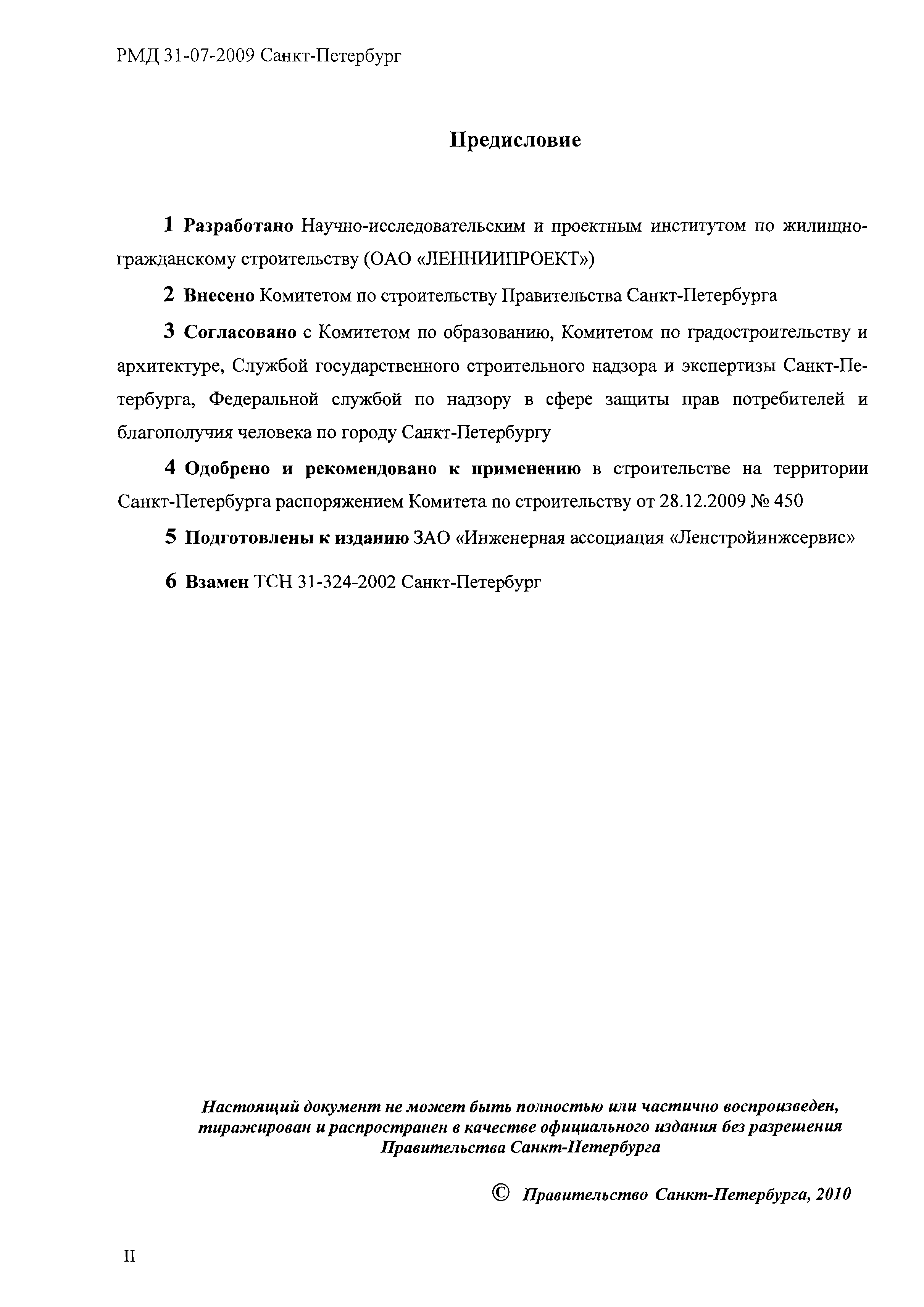 РМД 31-07-2009 Санкт-Петербург

Предисловие

1 Разработано Научно-исследовательским и проектным институтом по жилищно-гражданскому строительству (ОАО «ЛЕННИИПРОЕКТ»)

2 Внесено Комитетом по строительству Правительства Санкт-Петербурга

3 Согласовано с Комитетом по образованию, Комитетом по градостроительству и архитектуре, Службой государственного строительного надзора и экспертизы Санкт-Петербурга, Федеральной службой по надзору в сфере защиты прав потребителей и благополучия человека по городу Санкт-Петербургу

4 Одобрено и рекомендовано к применению в строительстве на территории Санкт-Петербурга распоряжением Комитета по строительству от 28.12.2009 № 450

5 Подготовлены к изданию ЗАО «Инженерная ассоциация «Ленстройинжсервис»

6 Взамен ТСН 31-324-2002 Санкт-Петербург

Настоящий документ не может быть полностью или частично воспроизведен, тиражирован и распространен в качестве официального издания без разрешения Правительства Санкт-Петербурга

© Правительство Санкт-Петербурга, 2010

II